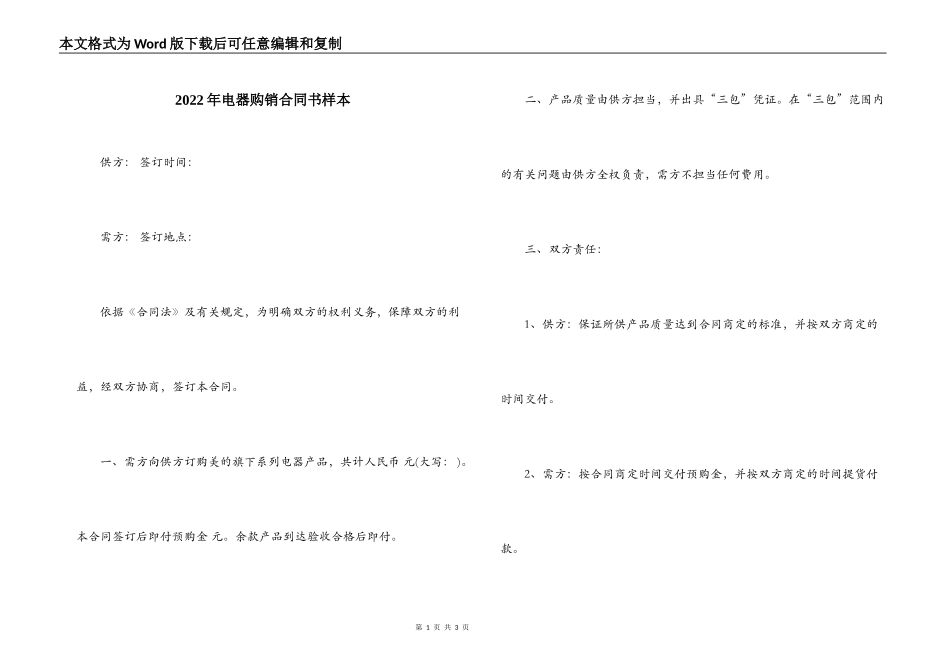 本文格式为Word版下载后可任意编辑和复制

2022年电器购销合同书样本

供方： 签订时间：

需方： 签订地点：

依据《合同法》及有关规定，为明确双方的权利义务，保障双方的利益，经双方协商，签订本合同。

一、需方向供方订购美的旗下系列电器产品，共计人民币 元(大写： )。本合同签订后即付预购金 元。余款产品到达验收合格后即付。

二、产品质量由供方担当，并出具“三包”凭证。在“三包”范围内的有关问题由供方全权负责，需方不担当任何费用。

三、双方责任：

1、供方：保证所供产品质量达到合同商定的标准，并按双方商定的时间交付。

2、需方：按合同商定时间交付预购金，并按双方商定的时间提货付款。

第 1 页 共 3 页